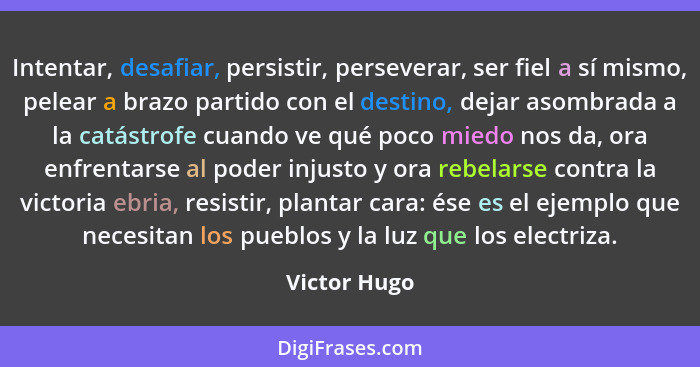 Intentar, desafiar, persistir, perseverar, ser fiel a sí mismo, pelear a brazo partido con el destino, dejar asombrada a la catástrofe cuando ve qué poco miedo nos da, ora enfrentarse al poder injusto y ora rebelarse contra la victoria ebria, resistir, plantar cara: ése es el ejemplo que necesitan los pueblos y la luz que los electriza.

Victor Hugo

DigiFrases.com